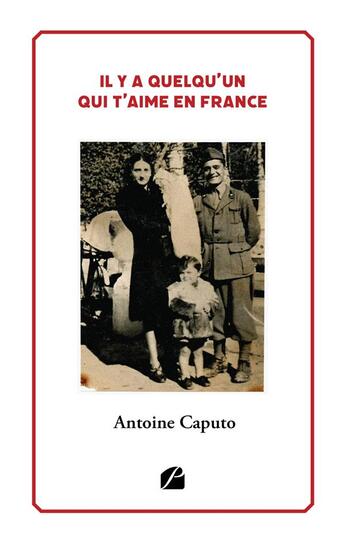 IL Y A QUELQU'UN
QUI T'AIME EN FRANCE

Antoine Caputo